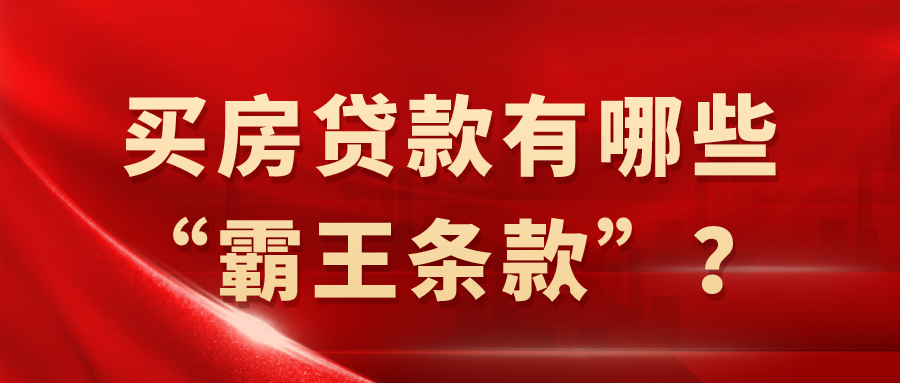 买房贷款有哪些
“霸王条款”？